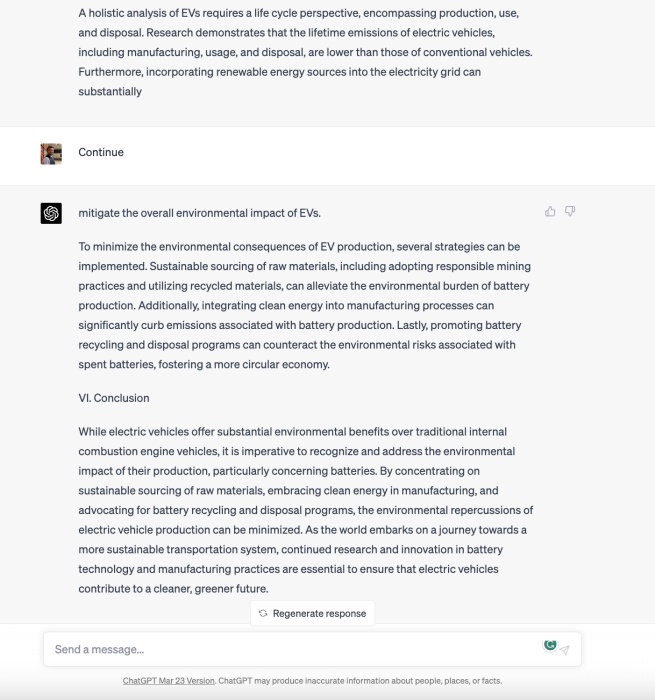 A holistic analysis of EVs requires a life cycle perspective, encompassing production, use, and disposal. Research demonstrates that the lifetime emissions of electric vehicles, including manufacturing, usage, and disposal, are lower than those of conventional vehicles. Furthermore, incorporating renewable energy sources into the electricity grid can substantially

Continue

mitigate the overall environmental impact of EVs.

To minimize the environmental consequences of EV production, several strategies can be implemented. Sustainable sourcing of raw materials, including adopting responsible mining practices and utilizing recycled materials, can alleviate the environmental burden of battery production. Additionally, integrating clean energy into manufacturing processes can significantly curb emissions associated with battery production. Lastly, promoting battery recycling and disposal programs can counteract the environmental risks associated with spent batteries, fostering a more circular economy.

VI. Conclusion

While electric vehicles offer substantial environmental benefits over traditional internal combustion engine vehicles, it is imperative to recognize and address the environmental impact of their production, particularly concerning batteries. By concentrating on sustainable sourcing of raw materials, embracing clean energy in manufacturing, and advocating for battery recycling and disposal programs, the environmental repercussions of electric vehicle production can be minimized. As the world embarks on a journey towards a more sustainable transportation system, continued research and innovation in battery technology and manufacturing practices are essential to ensure that electric vehicles contribute to a cleaner, greener future.

Regenerate response

Send a message...

ChatGPT Mar 23 Version. ChatGPT may produce inaccurate information about people, places, or facts.